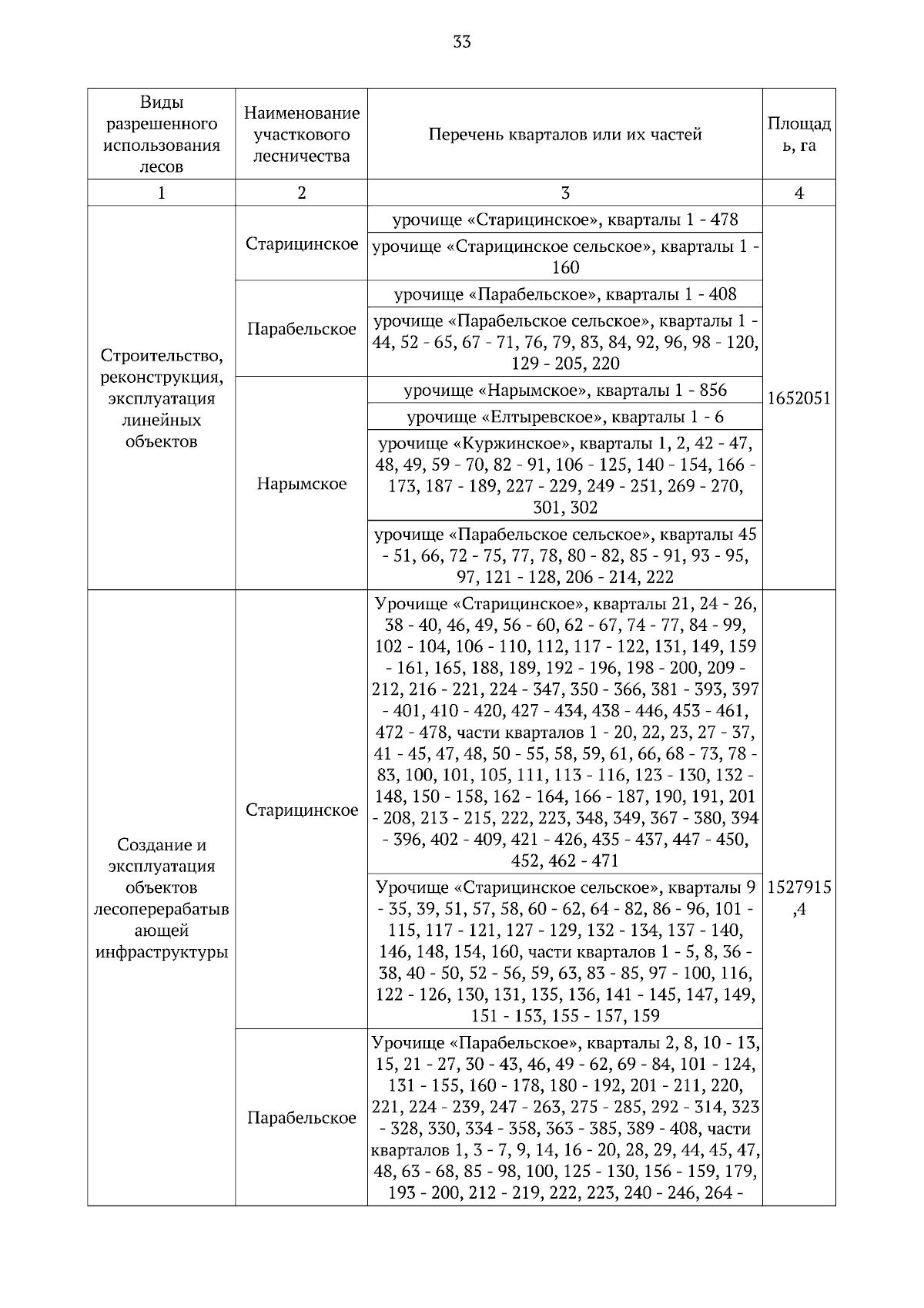 33

| Виды разрешенного использования лесов | Наименование участкового лесничества | Перечень кварталов или их частей | Площадь, га |
|---|---|---|---|
| 1 | 2 | 3 | 4 |
| Строительство, реконструкция, эксплуатация линейных объектов | Старицинское | урочище «Старицинское», кварталы 1 - 478 | 1652051 |
| | | урочище «Старицинское сельское», кварталы 1 - 160 | |
| | Парабельское | урочище «Парабельское», кварталы 1 - 408 | |
| | | урочище «Парабельское сельское», кварталы 1 - 44, 52 - 65, 67 - 71, 76, 79, 83, 84, 92, 96, 98 - 120, 129 - 205, 220 | |
| | Нарымское | урочище «Нарымское», кварталы 1 - 856 | |
| | | урочище «Елтыревское», кварталы 1 - 6 | |
| | | урочище «Куржинское», кварталы 1, 2, 42 - 47, 48, 49, 59 - 70, 82 - 91, 106 - 125, 140 - 154, 166 - 173, 187 - 189, 227 - 229, 249 - 251, 269 - 270, 301, 302 | |
| | | урочище «Парабельское сельское», кварталы 45 - 51, 66, 72 - 75, 77, 78, 80 - 82, 85 - 91, 93 - 95, 97, 121 - 128, 206 - 214, 222 | |
| Создание и эксплуатация объектов лесоперерабатывающей инфраструктуры | Старицинское | Урочище «Старицинское», кварталы 21, 24 - 26, 38 - 40, 46, 49, 56 - 60, 62 - 67, 74 - 77, 84 - 99, 102 - 104, 106 - 110, 112, 117 - 122, 131, 149, 159 - 161, 165, 188, 189, 192 - 196, 198 - 200, 209 - 212, 216 - 221, 224 - 347, 350 - 366, 381 - 393, 397 - 401, 410 - 420, 427 - 434, 438 - 446, 453 - 461, 472 - 478, части кварталов 1 - 20, 22, 23, 27 - 37, 41 - 45, 47, 48, 50 - 55, 58, 59, 61, 66, 68 - 73, 78 - 83, 100, 101, 105, 111, 113 - 116, 123 - 130, 132 - 148, 150 - 158, 162 - 164, 166 - 187, 190, 191, 201 - 208, 213 - 215, 222, 223, 348, 349, 367 - 380, 394 - 396, 402 - 409, 421 - 426, 435 - 437, 447 - 450, 452, 462 - 471 | 1527915,4 |
| | | Урочище «Старицинское сельское», кварталы 9 - 35, 39, 51, 57, 58, 60 - 62, 64 - 82, 86 - 96, 101 - 115, 117 - 121, 127 - 129, 132 - 134, 137 - 140, 146, 148, 154, 160, части кварталов 1 - 5, 8, 36 - 38, 40 - 50, 52 - 56, 59, 63, 83 - 85, 97 - 100, 116, 122 - 126, 130, 131, 135, 136, 141 - 145, 147, 149, 151 - 153, 155 - 157, 159 | |
| | Парабельское | Урочище «Парабельское», кварталы 2, 8, 10 - 13, 15, 21 - 27, 30 - 43, 46, 49 - 62, 69 - 84, 101 - 124, 131 - 155, 160 - 178, 180 - 192, 201 - 211, 220, 221, 224 - 239, 247 - 263, 275 - 285, 292 - 314, 323 - 328, 330, 334 - 358, 363 - 385, 389 - 408, части кварталов 1, 3 - 7, 9, 14, 16 - 20, 28, 29, 44, 45, 47, 48, 63 - 68, 85 - 98, 100, 125 - 130, 156 - 159, 179, 193 - 200, 212 - 219, 222, 223, 240 - 246, 264 - | |